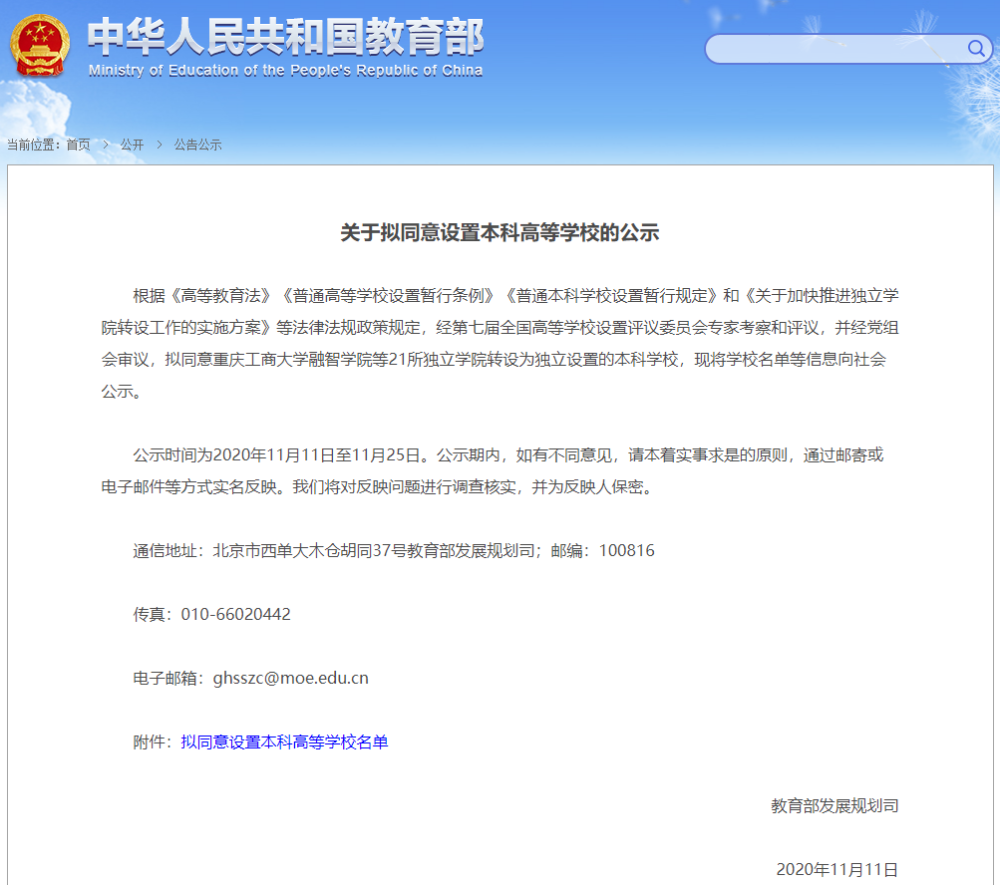 中华人民共和国教育部
Ministry of Education of the People's Republic of China

当前位置：首页 > 公开 > 公告公示

关于拟同意设置本科高等学校的公示

根据《高等教育法》《普通高等学校设置暂行条例》《普通本科学校设置暂行规定》和《关于加快推进独立学院转设工作的实施方案》等法律法规政策规定，经第七届全国高等学校设置评议委员会专家考察和评议，并经党组会审议，拟同意重庆工商大学融智学院等21所独立学院转设为独立设置的本科学校，现将学校名单等信息向社会公示。

公示时间为2020年11月11日至11月25日。公示期内，如有不同意见，请本着实事求是的原则，通过邮寄或电子邮件等方式实名反映。我们将对反映问题进行调查核实，并为反映人保密。

通信地址：北京市西单大木仓胡同37号教育部发展规划司；邮编：100816

传真：010-66020442

电子邮箱：ghsszc@moe.edu.cn

附件：拟同意设置本科高等学校名单

教育部发展规划司

2020年11月11日